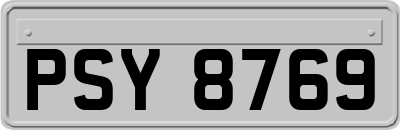 PSY 8769